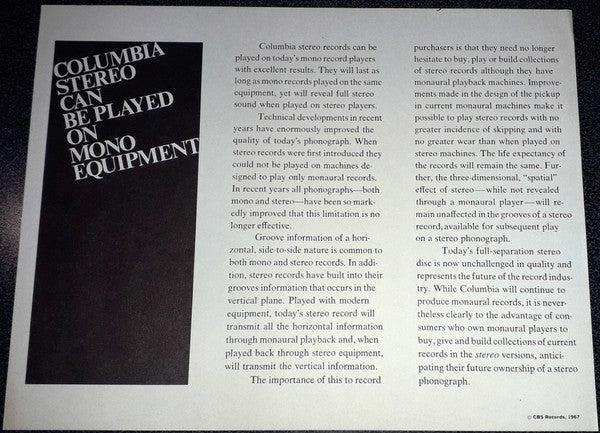 COLUMBIA STEREO CAN BE PLAYED ON MONO EQUIPMENT

Columbia stereo records can be played on today's mono record players with excellent results. They will last as long as mono records played on the same equipment, yet will reveal full stereo sound when played on stereo players.

Technical developments in recent years have enormously improved the quality of today's phonograph. When stereo records were first introduced they could not be played on machines designed to play only monaural records. In recent years all phonographs—both mono and stereo—have been so markedly improved that this limitation is no longer effective.

Groove information of a horizontal, side-to-side nature is common to both mono and stereo records. In addition, stereo records have built into their grooves information that occurs in the vertical plane. Played with modern equipment, today's stereo record will transmit all the horizontal information through monaural playback and, when played back through stereo equipment, will transmit the vertical information.

The importance of this to record purchasers is that they need no longer hesitate to buy, play or build collections of stereo records although they have monaural playback machines. Improvements made in the design of the pickup in current monaural machines make it possible to play stereo records with no greater incidence of skipping and with no greater wear than when played on stereo machines. The life expectancy of the records will remain the same. Further, the three-dimensional, "spatial" effect of stereo—while not revealed through a monaural player—will remain unaffected in the grooves of a stereo record, available for subsequent play on a stereo phonograph.

Today's full-separation stereo disc is now unchallenged in quality and represents the future of the record industry. While Columbia will continue to produce monaural records, it is nevertheless clearly to the advantage of consumers who own monaural players to buy, give and build collections of current records in the stereo versions, anticipating their future ownership of a stereo phonograph.

© CBS Records, 1967